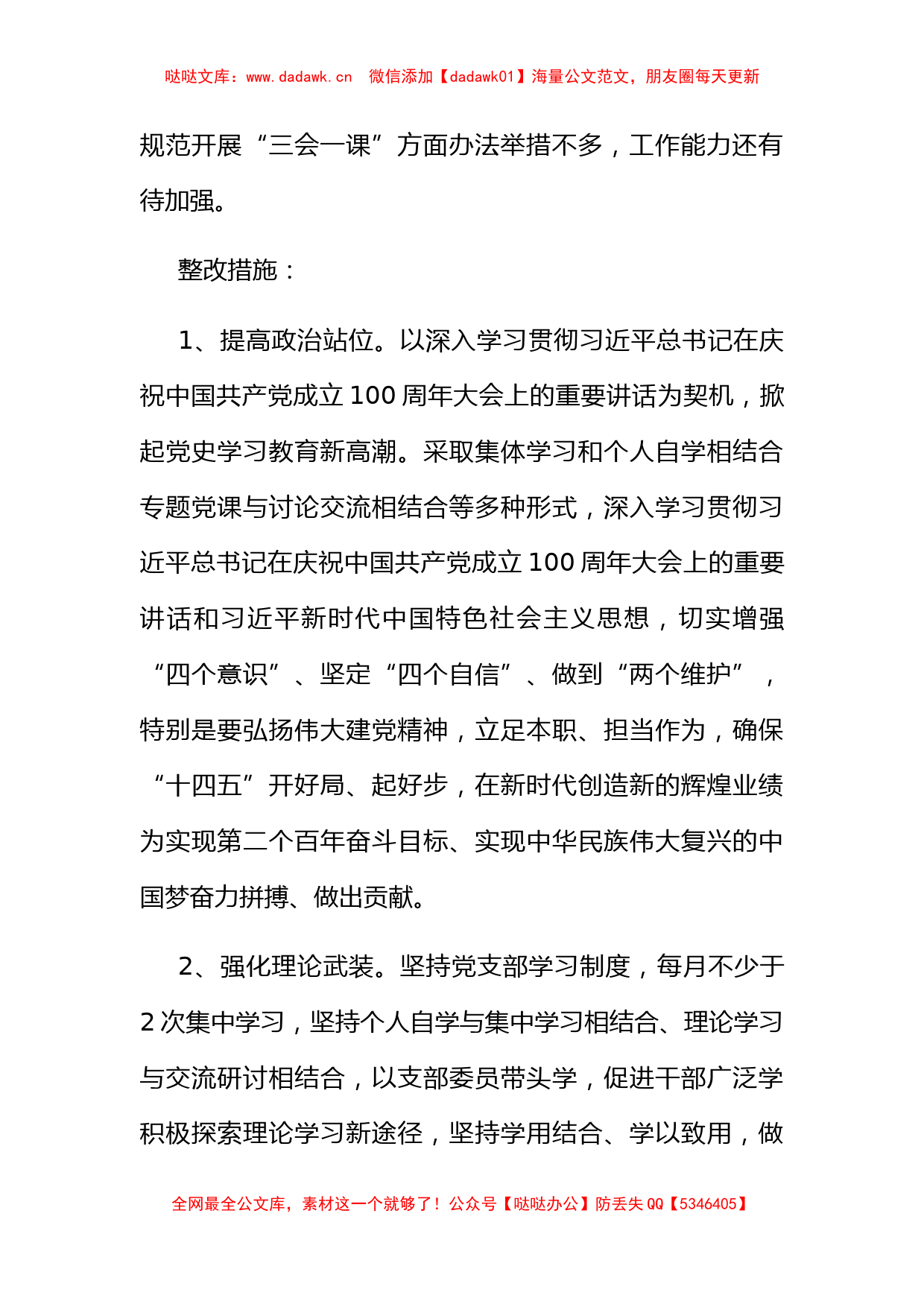 哒哒文库：www.dadawk.cn　微信添加【dadawk01】海量公文范文，朋友圈每天更新

规范开展“三会一课”方面办法举措不多，工作能力还有待加强。

整改措施：

1、提高政治站位。以深入学习贯彻习近平总书记在庆祝中国共产党成立100周年大会上的重要讲话为契机，掀起党史学习教育新高潮。采取集体学习和个人自学相结合专题党课与讨论交流相结合等多种形式，深入学习贯彻习近平总书记在庆祝中国共产党成立100周年大会上的重要讲话和习近平新时代中国特色社会主义思想，切实增强“四个意识”、坚定“四个自信”、做到“两个维护”，特别是要弘扬伟大建党精神，立足本职、担当作为，确保“十四五”开好局、起好步，在新时代创造新的辉煌业绩为实现第二个百年奋斗目标、实现中华民族伟大复兴的中国梦奋力拼搏、做出贡献。

2、强化理论武装。坚持党支部学习制度，每月不少于2次集中学习，坚持个人自学与集中学习相结合、理论学习与交流研讨相结合，以支部委员带头学，促进干部广泛学积极探索理论学习新途径，坚持学用结合、学以致用，做

全网最全公文库，素材这一个就够了！公众号【哒哒办公】防丢失QQ【5346405】